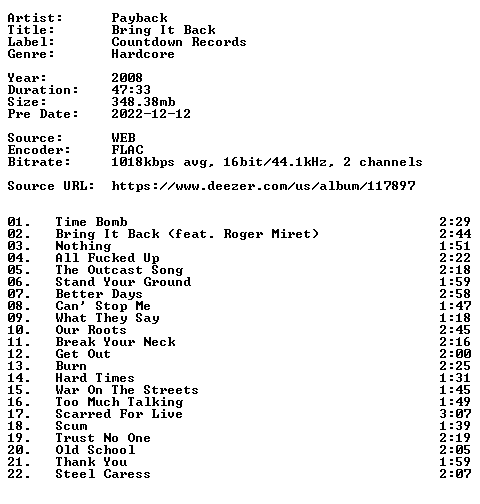 Artist: Payback
Title: Bring It Back
Label: Countdown Records
Genre: Hardcore

Year: 2008
Duration: 47:33
Size: 348.38mb
Pre Date: 2022-12-12

Source: WEB
Encoder: FLAC
Bitrate: 1018kbps avg, 16bit/44.1kHz, 2 channels

Source URL: https://www.deezer.com/us/album/117897

01. Time Bomb 2:29
02. Bring It Back (feat. Roger Miret) 2:44
03. Nothing 1:51
04. All Fucked Up 2:22
05. The Outcast Song 2:18
06. Stand Your Ground 1:59
07. Better Days 2:58
08. Can' Stop Me 1:47
09. What They Say 1:18
10. Our Roots 2:45
11. Break Your Neck 2:16
12. Get Out 2:00
13. Burn 2:25
14. Hard Times 1:31
15. War On The Streets 1:45
16. Too Much Talking 1:49
17. Scarred For Live 3:07
18. Scum 1:39
19. Trust No One 2:19
20. Old School 2:05
21. Thank You 1:59
22. Steel Caress 2:07